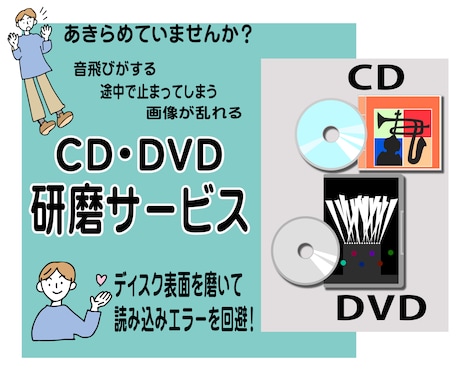 あきらめていませんか?

音飛びがする
途中で止まってしまう
画像が乱れる

CD・DVD
研磨サービス

ディスク表面を磨いて
読み込みエラーを回避!

CD

DVD